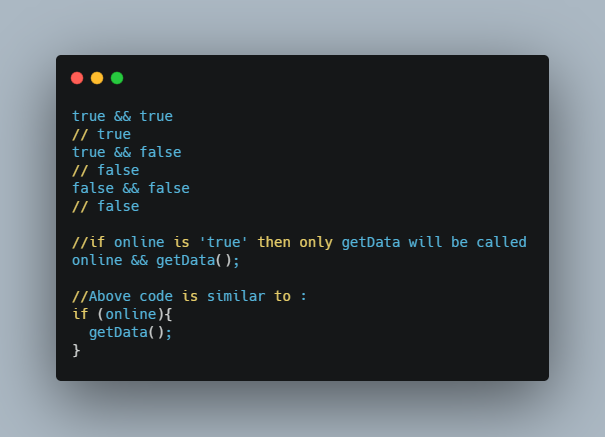 true && true
// true
true && false
// false
false && false
// false

//if online is 'true' then only getData will be called
online && getData();

//Above code is similar to :
if (online){
  getData();
}